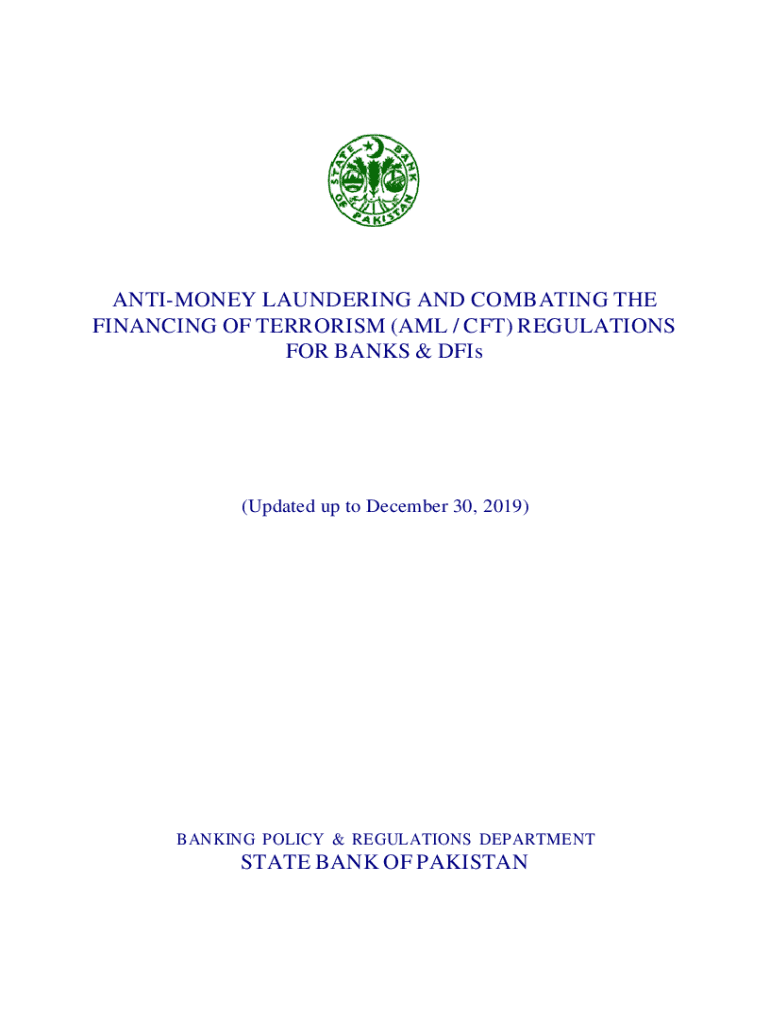 STATE BANK OF PAKISTAN

ANTI-MONEY LAUNDERING AND COMBATING THE FINANCING OF TERRORISM (AML / CFT) REGULATIONS FOR BANKS & DFIs

(Updated up to December 30, 2019)

BANKING POLICY & REGULATIONS DEPARTMENT
STATE BANK OF PAKISTAN